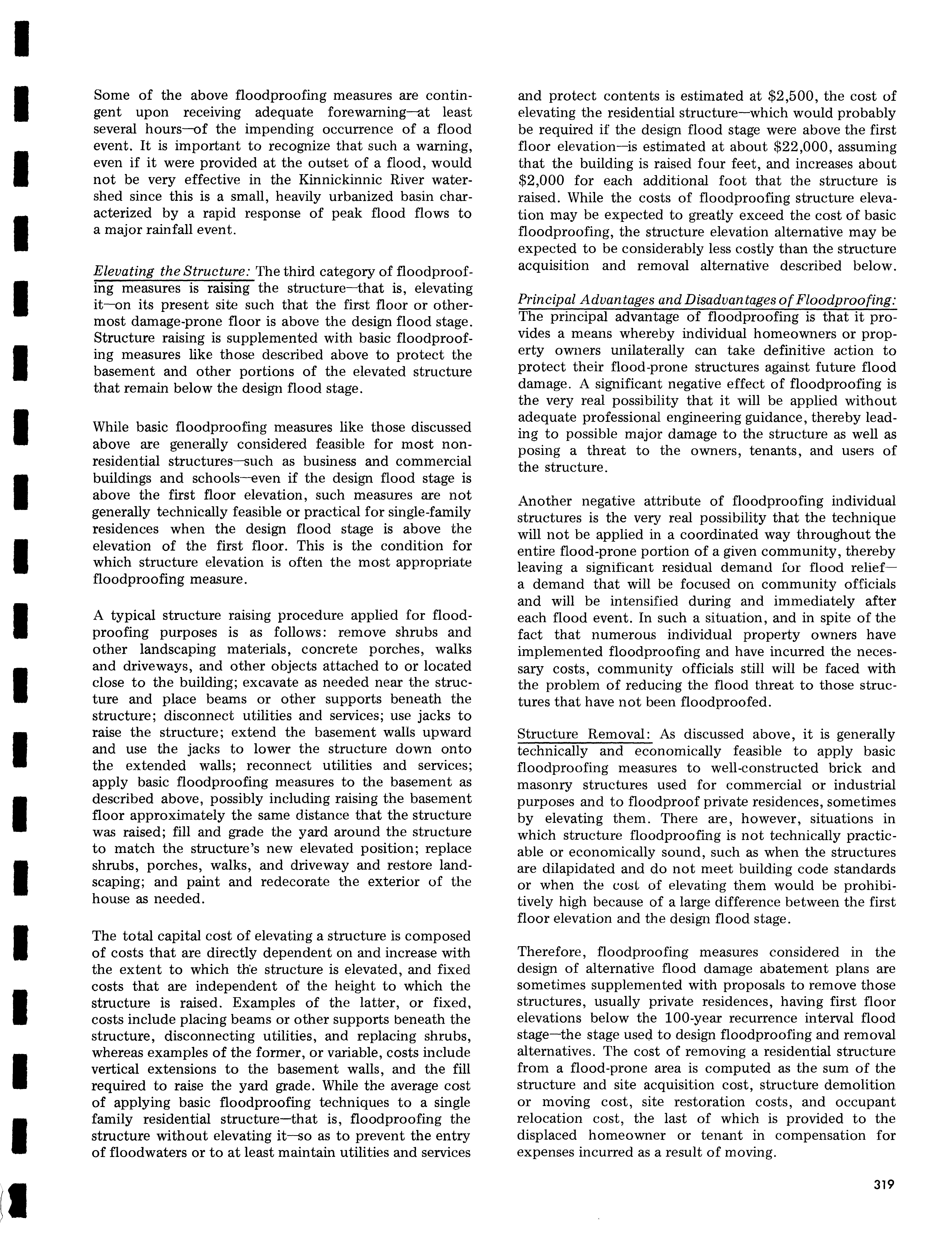 Some of the above floodproofing measures are contingent upon receiving adequate forewarning—at least several hours—of the impending occurrence of a flood event. It is important to recognize that such a warning, even if it were provided at the outset of a flood, would not be very effective in the Kinnickinnic River watershed since this is a small, heavily urbanized basin characterized by a rapid response of peak flood flows to a major rainfall event.

Elevating the Structure: The third category of floodproofing measures is raising the structure—that is, elevating it—on its present site such that the first floor or othermost damage-prone floor is above the design flood stage. Structure raising is supplemented with basic floodproofing measures like those described above to protect the basement and other portions of the elevated structure that remain below the design flood stage.

While basic floodproofing measures like those discussed above are generally considered feasible for most nonresidential structures—such as business and commercial buildings and schools—even if the design flood stage is above the first floor elevation, such measures are not generally technically feasible or practical for single-family residences when the design flood stage is above the elevation of the first floor. This is the condition for which structure elevation is often the most appropriate floodproofing measure.

A typical structure raising procedure applied for floodproofing purposes is as follows: remove shrubs and other landscaping materials, concrete porches, walks and driveways, and other objects attached to or located close to the building; excavate as needed near the structure and place beams or other supports beneath the structure; disconnect utilities and services; use jacks to raise the structure; extend the basement walls upward and use the jacks to lower the structure down onto the extended walls; reconnect utilities and services; apply basic floodproofing measures to the basement as described above, possibly including raising the basement floor approximately the same distance that the structure was raised; fill and grade the yard around the structure to match the structure's new elevated position; replace shrubs, porches, walks, and driveway and restore landscaping; and paint and redecorate the exterior of the house as needed.

The total capital cost of elevating a structure is composed of costs that are directly dependent on and increase with the extent to which the structure is elevated, and fixed costs that are independent of the height to which the structure is raised. Examples of the latter, or fixed, costs include placing beams or other supports beneath the structure, disconnecting utilities, and replacing shrubs, whereas examples of the former, or variable, costs include vertical extensions to the basement walls, and the fill required to raise the yard grade. While the average cost of applying basic floodproofing techniques to a single family residential structure—that is, floodproofing the structure without elevating it—so as to prevent the entry of floodwaters or to at least maintain utilities and services and protect contents is estimated at $2,500, the cost of elevating the residential structure—which would probably be required if the design flood stage were above the first floor elevation—is estimated at about $22,000, assuming that the building is raised four feet, and increases about $2,000 for each additional foot that the structure is raised. While the costs of floodproofing structure elevation may be expected to greatly exceed the cost of basic floodproofing, the structure elevation alternative may be expected to be considerably less costly than the structure acquisition and removal alternative described below.

Principal Advantages and Disadvantages of Floodproofing: The principal advantage of floodproofing is that it provides a means whereby individual homeowners or property owners unilaterally can take definitive action to protect their flood-prone structures against future flood damage. A significant negative effect of floodproofing is the very real possibility that it will be applied without adequate professional engineering guidance, thereby leading to possible major damage to the structure as well as posing a threat to the owners, tenants, and users of the structure.

Another negative attribute of floodproofing individual structures is the very real possibility that the technique will not be applied in a coordinated way throughout the entire flood-prone portion of a given community, thereby leaving a significant residual demand for flood relief—a demand that will be focused on community officials and will be intensified during and immediately after each flood event. In such a situation, and in spite of the fact that numerous individual property owners have implemented floodproofing and have incurred the necessary costs, community officials still will be faced with the problem of reducing the flood threat to those structures that have not been floodproofed.

Structure Removal: As discussed above, it is generally technically and economically feasible to apply basic floodproofing measures to well-constructed brick and masonry structures used for commercial or industrial purposes and to floodproof private residences, sometimes by elevating them. There are, however, situations in which structure floodproofing is not technically practicable or economically sound, such as when the structures are dilapidated and do not meet building code standards or when the cost of elevating them would be prohibitively high because of a large difference between the first floor elevation and the design flood stage.

Therefore, floodproofing measures considered in the design of alternative flood damage abatement plans are sometimes supplemented with proposals to remove those structures, usually private residences, having first floor elevations below the 100-year recurrence interval flood stage—the stage used to design floodproofing and removal alternatives. The cost of removing a residential structure from a flood-prone area is computed as the sum of the structure and site acquisition cost, structure demolition or moving cost, site restoration costs, and occupant relocation cost, the last of which is provided to the displaced homeowner or tenant in compensation for expenses incurred as a result of moving.

319